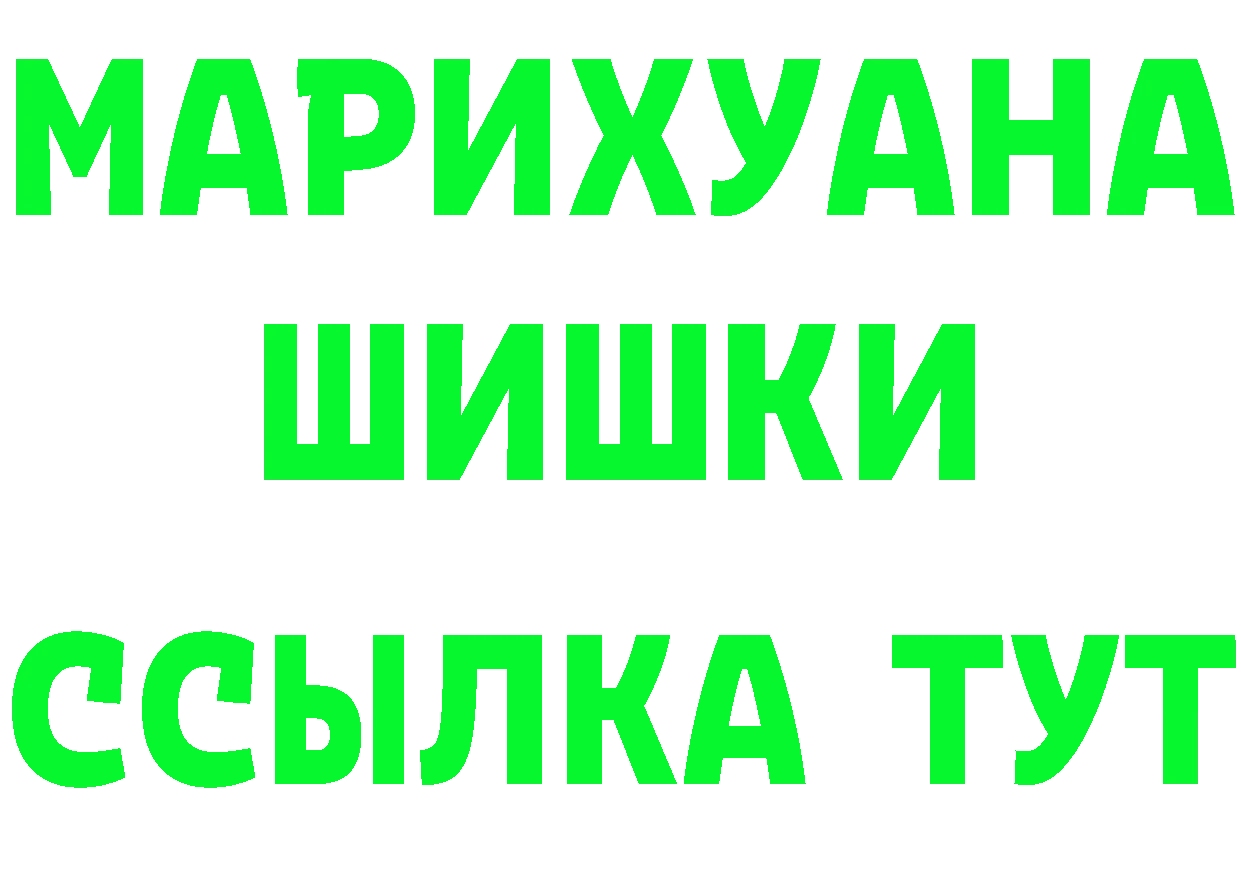 МАРИХУАНА
ШИШКИ
ССЫЛКА ТУТ